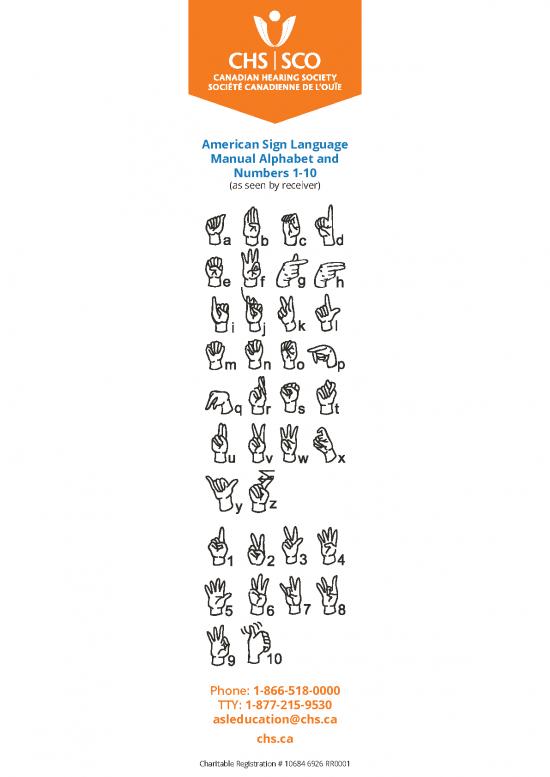 CHS | SCO
CANADIAN HEARING SOCIETY
SOCIÉTÉ CANADIENNE DE L'OUÏE

American Sign Language Manual Alphabet and Numbers 1-10
(as seen by receiver)

a b c d
e f g h
i j k l
m n o p
q r s t
u v w x
y z

1 2 3 4
5 6 7 8
9 10

Phone: 1-866-518-0000
TTY: 1-877-215-9530
asleducation@chs.ca
chs.ca

Charitable Registration # 10684 6926 RR0001